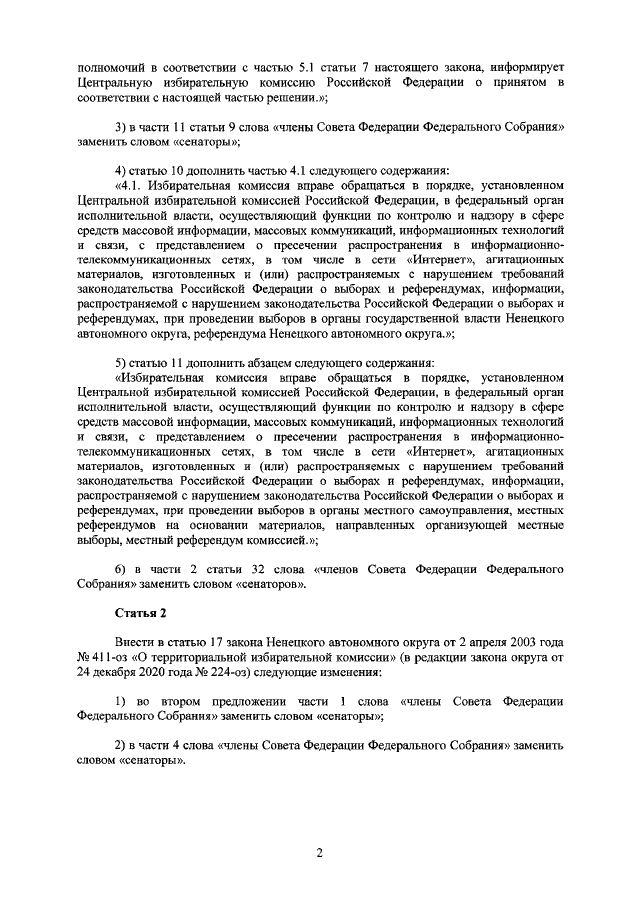 полномочий в соответствии с частью 5.1 статьи 7 настоящего закона, информирует Центральную избирательную комиссию Российской Федерации о принятом в соответствии с настоящей частью решении.»;

3) в части 11 статьи 9 слова «члены Совета Федерации Федерального Собрания» заменить словом «сенаторы»;

4) статью 10 дополнить частью 4.1 следующего содержания:

«4.1. Избирательная комиссия вправе обращаться в порядке, установленном Центральной избирательной комиссией Российской Федерации, в федеральный орган исполнительной власти, осуществляющий функции по контролю и надзору в сфере средств массовой информации, массовых коммуникаций, информационных технологий и связи, с представлением о пресечении распространения в информационно-телекоммуникационных сетях, в том числе в сети «Интернет», агитационных материалов, изготовленных и (или) распространяемых с нарушением требований законодательства Российской Федерации о выборах и референдумах, информации, распространяемой с нарушением законодательства Российской Федерации о выборах и референдумах, при проведении выборов в органы государственной власти Ненецкого автономного округа, референдума Ненецкого автономного округа.»;

5) статью 11 дополнить абзацем следующего содержания:

«Избирательная комиссия вправе обращаться в порядке, установленном Центральной избирательной комиссией Российской Федерации, в федеральный орган исполнительной власти, осуществляющий функции по контролю и надзору в сфере средств массовой информации, массовых коммуникаций, информационных технологий и связи, с представлением о пресечении распространения в информационно-телекоммуникационных сетях, в том числе в сети «Интернет», агитационных материалов, изготовленных и (или) распространяемых с нарушением требований законодательства Российской Федерации о выборах и референдумах, информации, распространяемой с нарушением законодательства Российской Федерации о выборах и референдумах, при проведении выборов в органы местного самоуправления, местных референдумов на основании материалов, направленных организующей местные выборы, местный референдум комиссией.»;

6) в части 2 статьи 32 слова «членов Совета Федерации Федерального Собрания» заменить словом «сенаторов».

Статья 2

Внести в статью 17 закона Ненецкого автономного округа от 2 апреля 2003 года № 411-оз «О территориальной избирательной комиссии» (в редакции закона округа от 24 декабря 2020 года № 224-оз) следующие изменения:

1) во втором предложении части 1 слова «члены Совета Федерации Федерального Собрания» заменить словом «сенаторы»;

2) в части 4 слова «члены Совета Федерации Федерального Собрания» заменить словом «сенаторы».

2